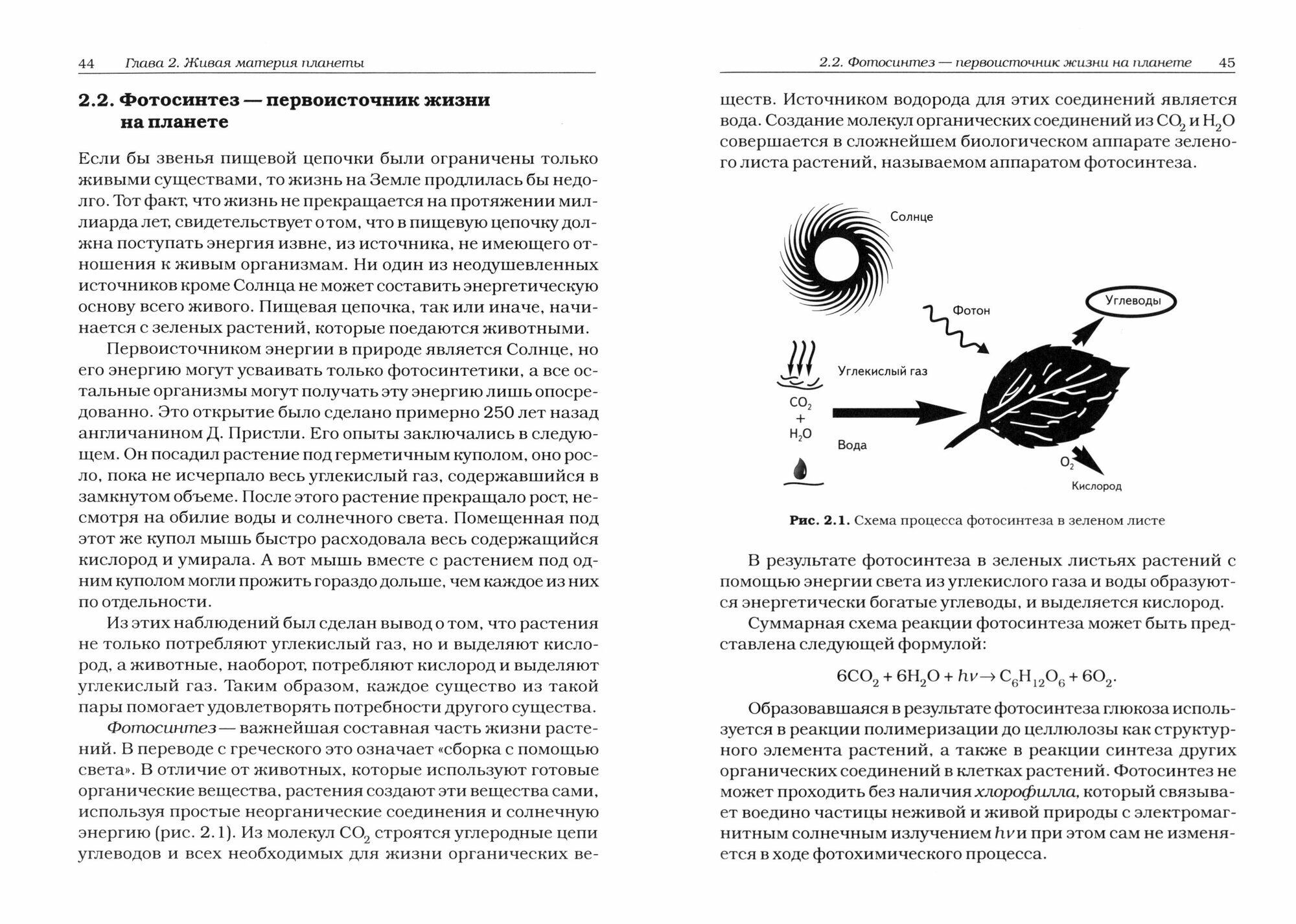 44 Глава 2. Живая материя планеты

2.2. Фотосинтез — первоисточник жизни на планете

Если бы звенья пищевой цепочки были ограничены только живыми существами, то жизнь на Земле продлилась бы недолго. Тот факт, что жизнь не прекращается на протяжении миллиарда лет, свидетельствует о том, что в пищевую цепочку должна поступать энергия извне, из источника, не имеющего отношения к живым организмам. Ни один из неодушевленных источников кроме Солнца не может составить энергетическую основу всего живого. Пищевая цепочка, так или иначе, начинается с зеленых растений, которые поедаются животными.

Первоисточником энергии в природе является Солнце, но его энергию могут усваивать только фотосинтетики, а все остальные организмы могут получать эту энергию лишь опосредованно. Это открытие было сделано примерно 250 лет назад англичанином Д. Пристли. Его опыты заключались в следующем. Он посадил растение под герметичным куполом, оно росло, пока не исчерпало весь углекислый газ, содержавшийся в замкнутом объеме. После этого растение прекращало рост, несмотря на обилие воды и солнечного света. Помещенная под этот же купол мышь быстро расходовала весь содержащийся кислород и умирала. А вот мышь вместе с растением под одним куполом могли прожить гораздо дольше, чем каждое из них по отдельности.

Из этих наблюдений был сделан вывод о том, что растения не только потребляют углекислый газ, но и выделяют кислород, а животные, наоборот, потребляют кислород и выделяют углекислый газ. Таким образом, каждое существо из такой пары помогает удовлетворять потребности другого существа.

Фотосинтез — важнейшая составная часть жизни растений. В переводе с греческого это означает «сборка с помощью света». В отличие от животных, которые используют готовые органические вещества, растения создают эти вещества сами, используя простые неорганические соединения и солнечную энергию (рис. 2.1). Из молекул $CO_2$ строятся углеродные цепи углеводов и всех необходимых для жизни органических ве-

2.2. Фотосинтез — первоисточник жизни на планете 45

ществ. Источником водорода для этих соединений является вода. Создание молекул органических соединений из $CO_2$ и $H_2O$ совершается в сложнейшем биологическом аппарате зеленого листа растений, называемом аппаратом фотосинтеза.

Солнце
Фотон
Углеводы
Углекислый газ
$CO_2$
+
$H_2O$
Вода
$O_2$
Кислород

Рис. 2.1. Схема процесса фотосинтеза в зеленом листе

В результате фотосинтеза в зеленых листьях растений с помощью энергии света из углекислого газа и воды образуются энергетически богатые углеводы, и выделяется кислород.

Суммарная схема реакции фотосинтеза может быть представлена следующей формулой:

$6CO_2 + 6H_2O + h\nu \rightarrow C_6H_{12}O_6 + 6O_2.$

Образовавшаяся в результате фотосинтеза глюкоза используется в реакции полимеризации до целлюлозы как структурного элемента растений, а также в реакции синтеза других органических соединений в клетках растений. Фотосинтез не может проходить без наличия хлорофилла, который связывает воедино частицы неживой и живой природы с электромагнитным солнечным излучением $h\nu$ и при этом сам не изменяется в ходе фотохимического процесса.